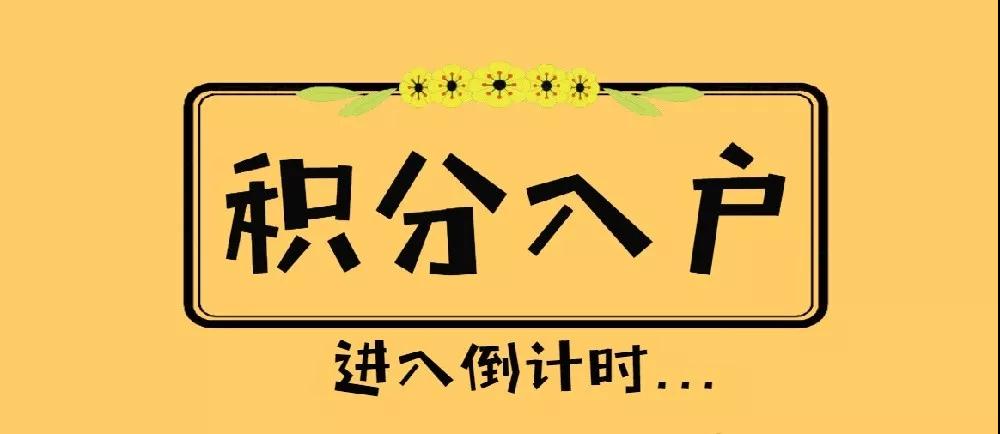 积分入户

进入倒计时...